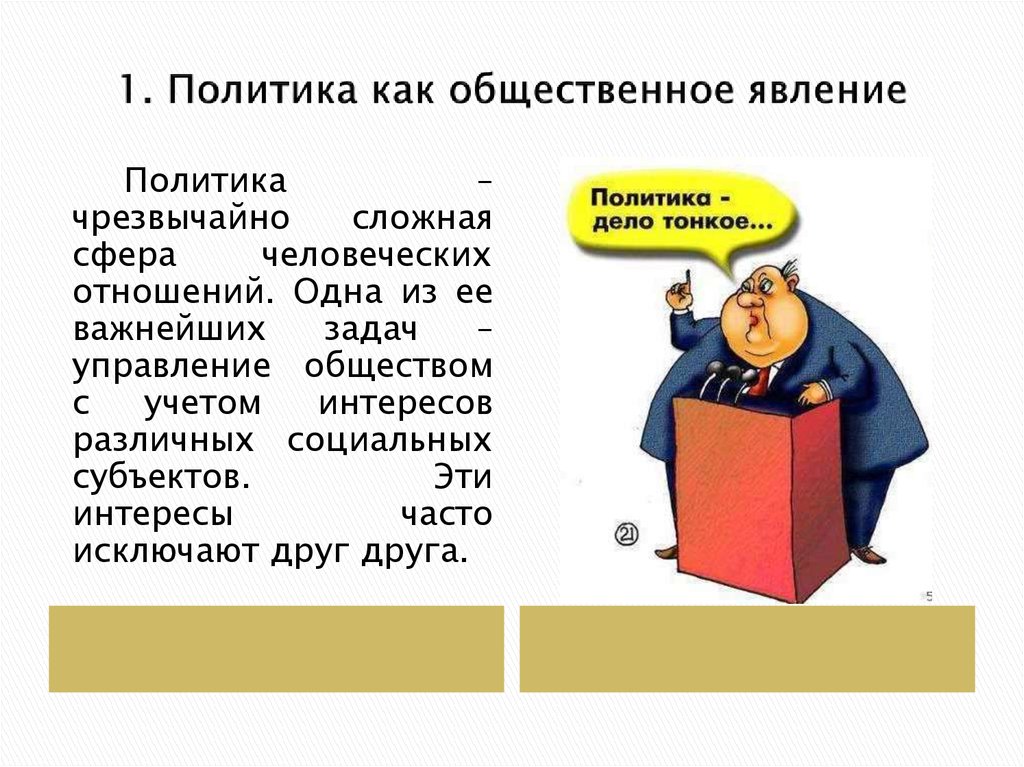 1. Политика как общественное явление

Политика – чрезвычайно сложная сфера человеческих отношений. Одна из ее важнейших задач – управление обществом с учетом интересов различных социальных субъектов. Эти интересы часто исключают друг друга.

Политика - дело тонкое...

21